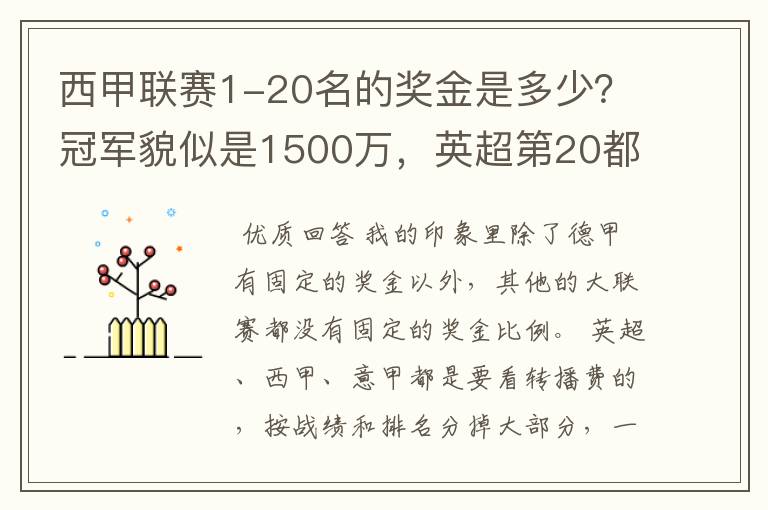 西甲联赛1-20名的奖金是多少?冠军貌似是1500万，英超第20都

优质回答 我的印象里除了德甲有固定的奖金以外，其他的大联赛都没有固定的奖金比例。 英超、西甲、意甲都是要看转播费的，按战绩和排名分掉大部分，一